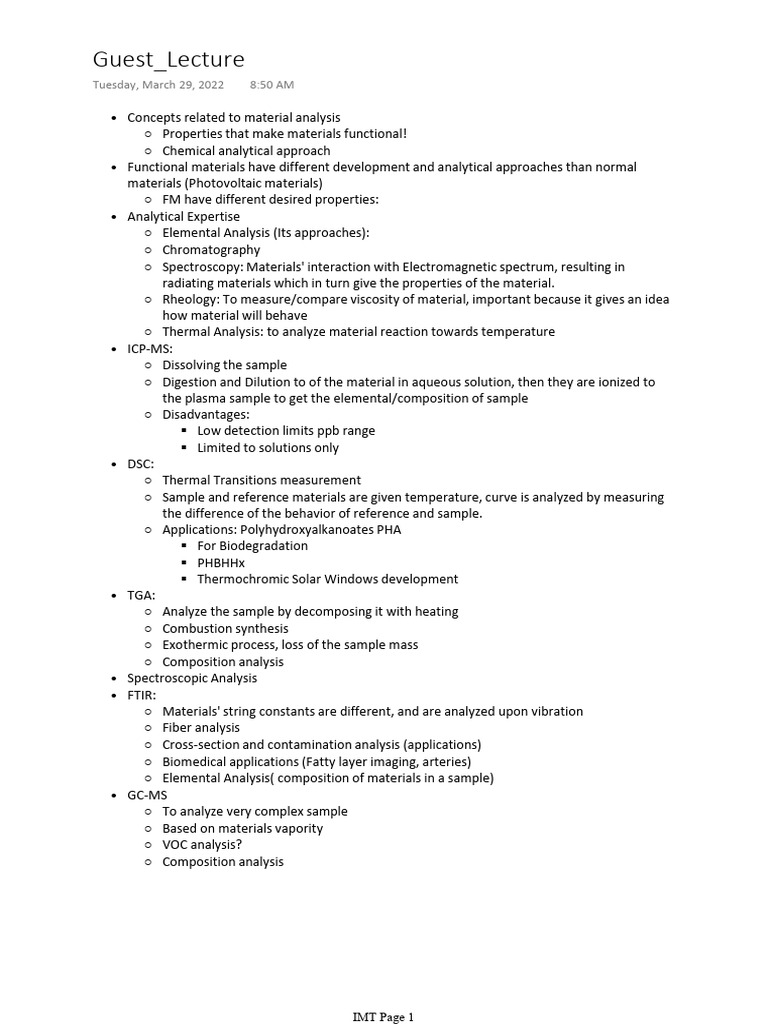 Guest_Lecture

Tuesday, March 29, 2022 8:50 AM

- Concepts related to material analysis
  - Properties that make materials functional!
  - Chemical analytical approach
- Functional materials have different development and analytical approaches than normal materials (Photovoltaic materials)
  - FM have different desired properties:
- Analytical Expertise
  - Elemental Analysis (Its approaches):
  - Chromatography
  - Spectroscopy: Materials' interaction with Electromagnetic spectrum, resulting in radiating materials which in turn give the properties of the material.
  - Rheology: To measure/compare viscosity of material, important because it gives an idea how material will behave
  - Thermal Analysis: to analyze material reaction towards temperature
- ICP-MS:
  - Dissolving the sample
  - Digestion and Dilution to of the material in aqueous solution, then they are ionized to the plasma sample to get the elemental/composition of sample
  - Disadvantages:
    - Low detection limits ppb range
    - Limited to solutions only
- DSC:
  - Thermal Transitions measurement
  - Sample and reference materials are given temperature, curve is analyzed by measuring the difference of the behavior of reference and sample.
  - Applications: Polyhydroxyalkanoates PHA
    - For Biodegradation
    - PHBHHx
    - Thermochromic Solar Windows development
- TGA:
  - Analyze the sample by decomposing it with heating
  - Combustion synthesis
  - Exothermic process, loss of the sample mass
  - Composition analysis
- Spectroscopic Analysis
- FTIR:
  - Materials' string constants are different, and are analyzed upon vibration
  - Fiber analysis
  - Cross-section and contamination analysis (applications)
  - Biomedical applications (Fatty layer imaging, arteries)
  - Elemental Analysis( composition of materials in a sample)
- GC-MS
  - To analyze very complex sample
  - Based on materials vapority
  - VOC analysis?
  - Composition analysis

IMT Page 1